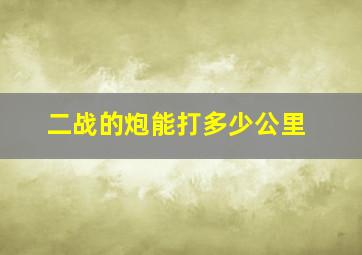 二战的炮能打多少公里